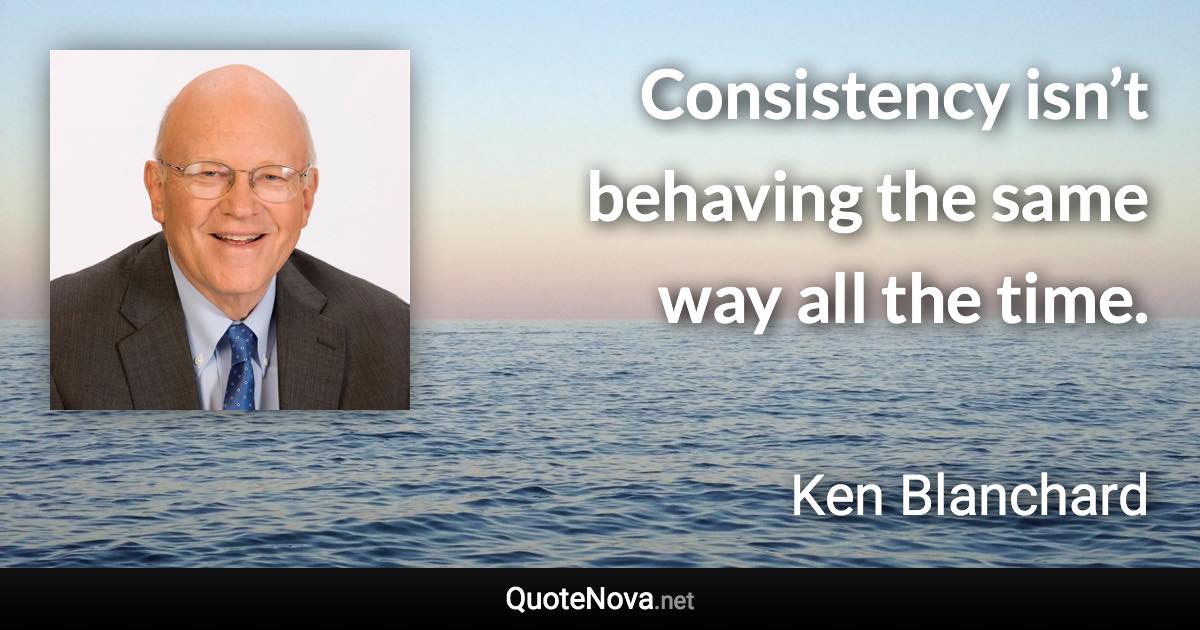 Consistency isn’t behaving the same way all the time.

Ken Blanchard

QuoteNova.net